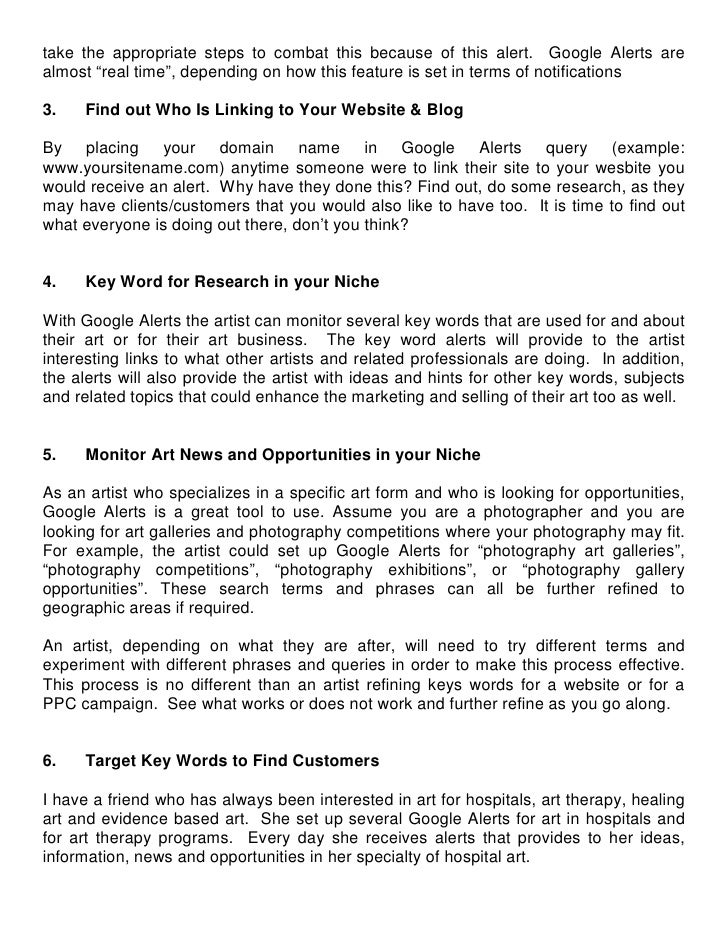 take the appropriate steps to combat this because of this alert. Google Alerts are almost “real time”, depending on how this feature is set in terms of notifications

3. Find out Who Is Linking to Your Website & Blog

By placing your domain name in Google Alerts query (example: www.yoursitename.com) anytime someone were to link their site to your wesbite you would receive an alert. Why have they done this? Find out, do some research, as they may have clients/customers that you would also like to have too. It is time to find out what everyone is doing out there, don’t you think?

4. Key Word for Research in your Niche

With Google Alerts the artist can monitor several key words that are used for and about their art or for their art business. The key word alerts will provide to the artist interesting links to what other artists and related professionals are doing. In addition, the alerts will also provide the artist with ideas and hints for other key words, subjects and related topics that could enhance the marketing and selling of their art too as well.

5. Monitor Art News and Opportunities in your Niche

As an artist who specializes in a specific art form and who is looking for opportunities, Google Alerts is a great tool to use. Assume you are a photographer and you are looking for art galleries and photography competitions where your photography may fit. For example, the artist could set up Google Alerts for “photography art galleries”, “photography competitions”, “photography exhibitions”, or “photography gallery opportunities”. These search terms and phrases can all be further refined to geographic areas if required.

An artist, depending on what they are after, will need to try different terms and experiment with different phrases and queries in order to make this process effective. This process is no different than an artist refining keys words for a website or for a PPC campaign. See what works or does not work and further refine as you go along.

6. Target Key Words to Find Customers

I have a friend who has always been interested in art for hospitals, art therapy, healing art and evidence based art. She set up several Google Alerts for art in hospitals and for art therapy programs. Every day she receives alerts that provides to her ideas, information, news and opportunities in her specialty of hospital art.